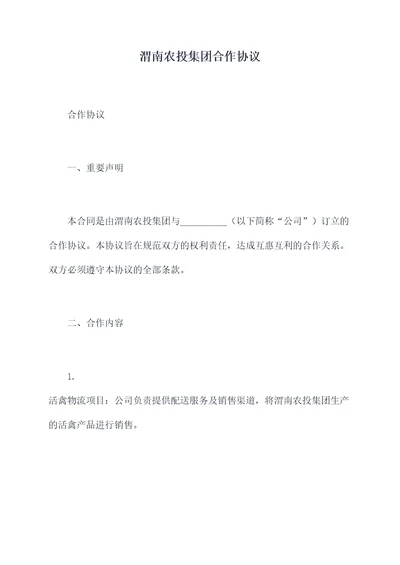 渭南农投集团合作协议

合作协议

一、重要声明

本合同是由渭南农投集团与__________（以下简称“公司”）订立的合作协议。本协议旨在规范双方的权利责任，达成互惠互利的合作关系。双方必须遵守本协议的全部条款。

二、合作内容

1.

活禽物流项目：公司负责提供配送服务及销售渠道，将渭南农投集团生产的活禽产品进行销售。